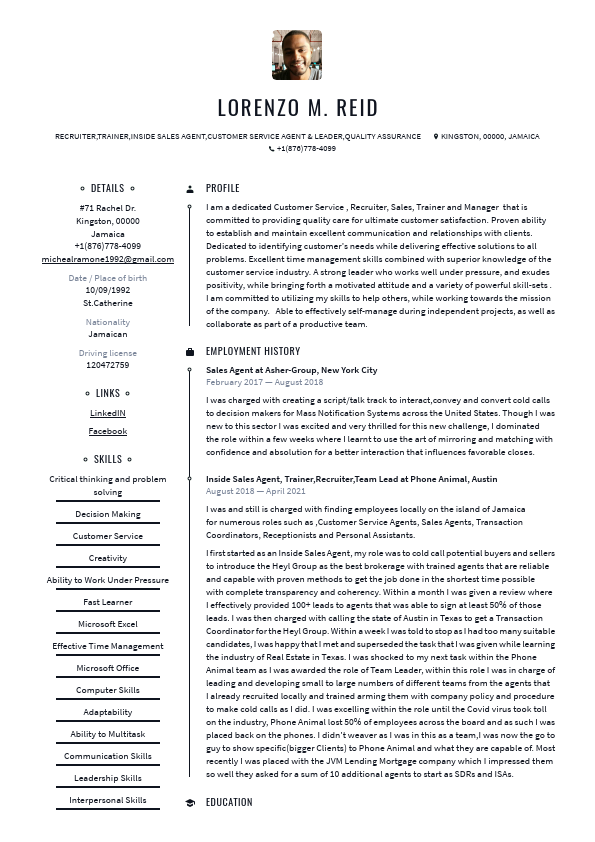 LORENZO M. REID

RECRUITER,TRAINER,INSIDE SALES AGENT,CUSTOMER SERVICE AGENT & LEADER,QUALITY ASSURANCE KINGSTON, 00000, JAMAICA
+1(876)778-4099

DETAILS

#71 Rachel Dr.
Kingston, 00000
Jamaica
+1(876)778-4099
michealramone1992@gmail.com

Date / Place of birth
10/09/1992
St.Catherine

Nationality
Jamaican

Driving license
120472759

LINKS

LinkedIN
Facebook

SKILLS

Critical thinking and problem solving
Decision Making
Customer Service
Creativity
Ability to Work Under Pressure
Fast Learner
Microsoft Excel
Effective Time Management
Microsoft Office
Computer Skills
Adaptability
Ability to Multitask
Communication Skills
Leadership Skills
Interpersonal Skills

PROFILE

I am a dedicated Customer Service , Recruiter, Sales, Trainer and Manager that is committed to providing quality care for ultimate customer satisfaction. Proven ability to establish and maintain excellent communication and relationships with clients. Dedicated to identifying customer's needs while delivering effective solutions to all problems. Excellent time management skills combined with superior knowledge of the customer service industry. A strong leader who works well under pressure, and exudes positivity, while bringing forth a motivated attitude and a variety of powerful skill-sets . I am committed to utilizing my skills to help others, while working towards the mission of the company. Able to effectively self-manage during independent projects, as well as collaborate as part of a productive team.

EMPLOYMENT HISTORY

Sales Agent at Asher-Group, New York City
February 2017 — August 2018

I was charged with creating a script/talk track to interact,convey and convert cold calls to decision makers for Mass Notification Systems across the United States. Though I was new to this sector I was excited and very thrilled for this new challenge, I dominated the role within a few weeks where I learnt to use the art of mirroring and matching with confidence and absolution for a better interaction that influences favorable closes.

Inside Sales Agent, Trainer,Recruiter,Team Lead at Phone Animal, Austin
August 2018 — April 2021

I was and still is charged with finding employees locally on the island of Jamaica for numerous roles such as ,Customer Service Agents, Sales Agents, Transaction Coordinators, Receptionists and Personal Assistants.

I first started as an Inside Sales Agent, my role was to cold call potential buyers and sellers to introduce the Heyl Group as the best brokerage with trained agents that are reliable and capable with proven methods to get the job done in the shortest time possible with complete transparency and coherency. Within a month I was given a review where I effectively provided 100+ leads to agents that was able to sign at least 50% of those leads. I was then charged with calling the state of Austin in Texas to get a Transaction Coordinator for the Heyl Group. Within a week I was told to stop as I had too many suitable candidates, I was happy that I met and superseded the task that I was given while learning the industry of Real Estate in Texas. I was shocked to my next task within the Phone Animal team as I was awarded the role of Team Leader, within this role I was in charge of leading and developing small to large numbers of different teams from the agents that I already recruited locally and trained arming them with company policy and procedure to make cold calls as I did. I was excelling within the role until the Covid virus took toll on the industry, Phone Animal lost 50% of employees across the board and as such I was placed back on the phones. I didn't weaver as I was in this as a team,I was now the go to guy to show specific(bigger Clients) to Phone Animal and what they are capable of. Most recently I was placed with the JVM Lending Mortgage company which I impressed them so well they asked for a sum of 10 additional agents to start as SDRs and ISAs.

EDUCATION